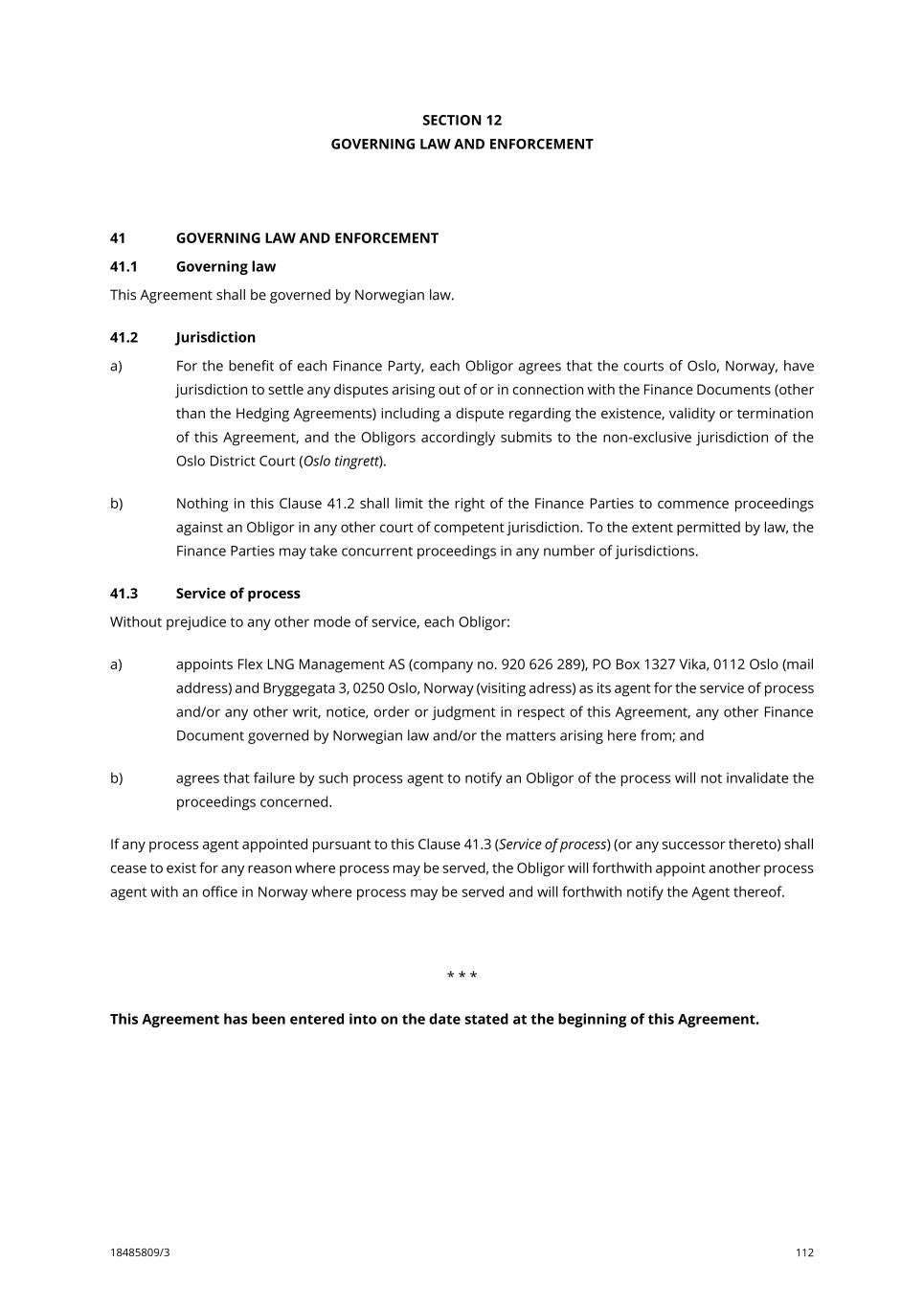 SECTION 12
GOVERNING LAW AND ENFORCEMENT

41 GOVERNING LAW AND ENFORCEMENT

41.1 Governing law

This Agreement shall be governed by Norwegian law.

41.2 Jurisdiction

a) For the benefit of each Finance Party, each Obligor agrees that the courts of Oslo, Norway, have jurisdiction to settle any disputes arising out of or in connection with the Finance Documents (other than the Hedging Agreements) including a dispute regarding the existence, validity or termination of this Agreement, and the Obligors accordingly submits to the non-exclusive jurisdiction of the Oslo District Court (Oslo tingrett).

b) Nothing in this Clause 41.2 shall limit the right of the Finance Parties to commence proceedings against an Obligor in any other court of competent jurisdiction. To the extent permitted by law, the Finance Parties may take concurrent proceedings in any number of jurisdictions.

41.3 Service of process

Without prejudice to any other mode of service, each Obligor:

a) appoints Flex LNG Management AS (company no. 920 626 289), PO Box 1327 Vika, 0112 Oslo (mail address) and Bryggegata 3, 0250 Oslo, Norway (visiting adress) as its agent for the service of process and/or any other writ, notice, order or judgment in respect of this Agreement, any other Finance Document governed by Norwegian law and/or the matters arising here from; and

b) agrees that failure by such process agent to notify an Obligor of the process will not invalidate the proceedings concerned.

If any process agent appointed pursuant to this Clause 41.3 (Service of process) (or any successor thereto) shall cease to exist for any reason where process may be served, the Obligor will forthwith appoint another process agent with an office in Norway where process may be served and will forthwith notify the Agent thereof.

* * *

This Agreement has been entered into on the date stated at the beginning of this Agreement.

18485809/3

112